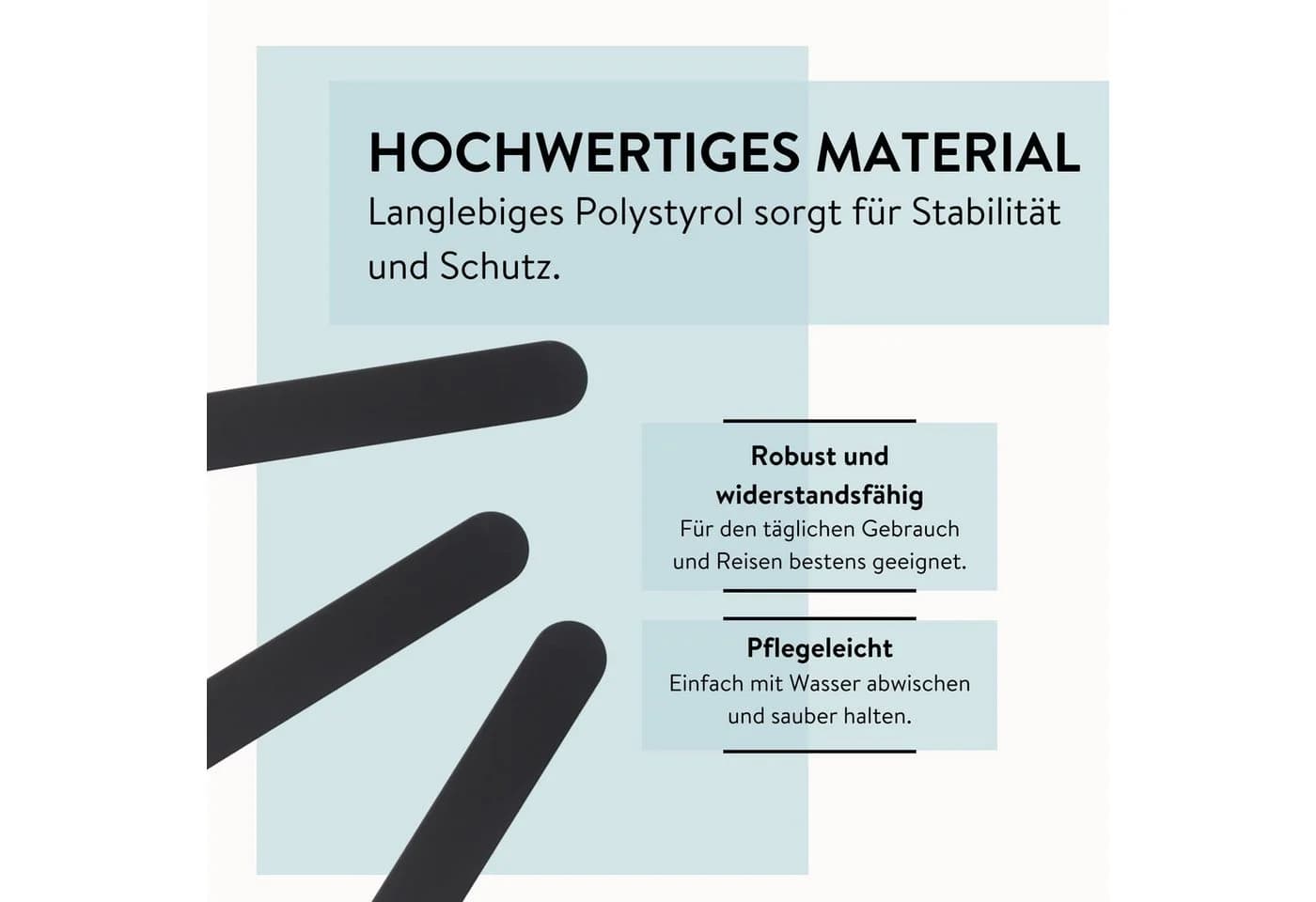 HOCHWERTIGES MATERIAL

Langlebiges Polystyrol sorgt für Stabilität und Schutz.

Robust und widerstandsfähig

Für den täglichen Gebrauch und Reisen bestens geeignet.

Pflegeleicht

Einfach mit Wasser abwischen und sauber halten.